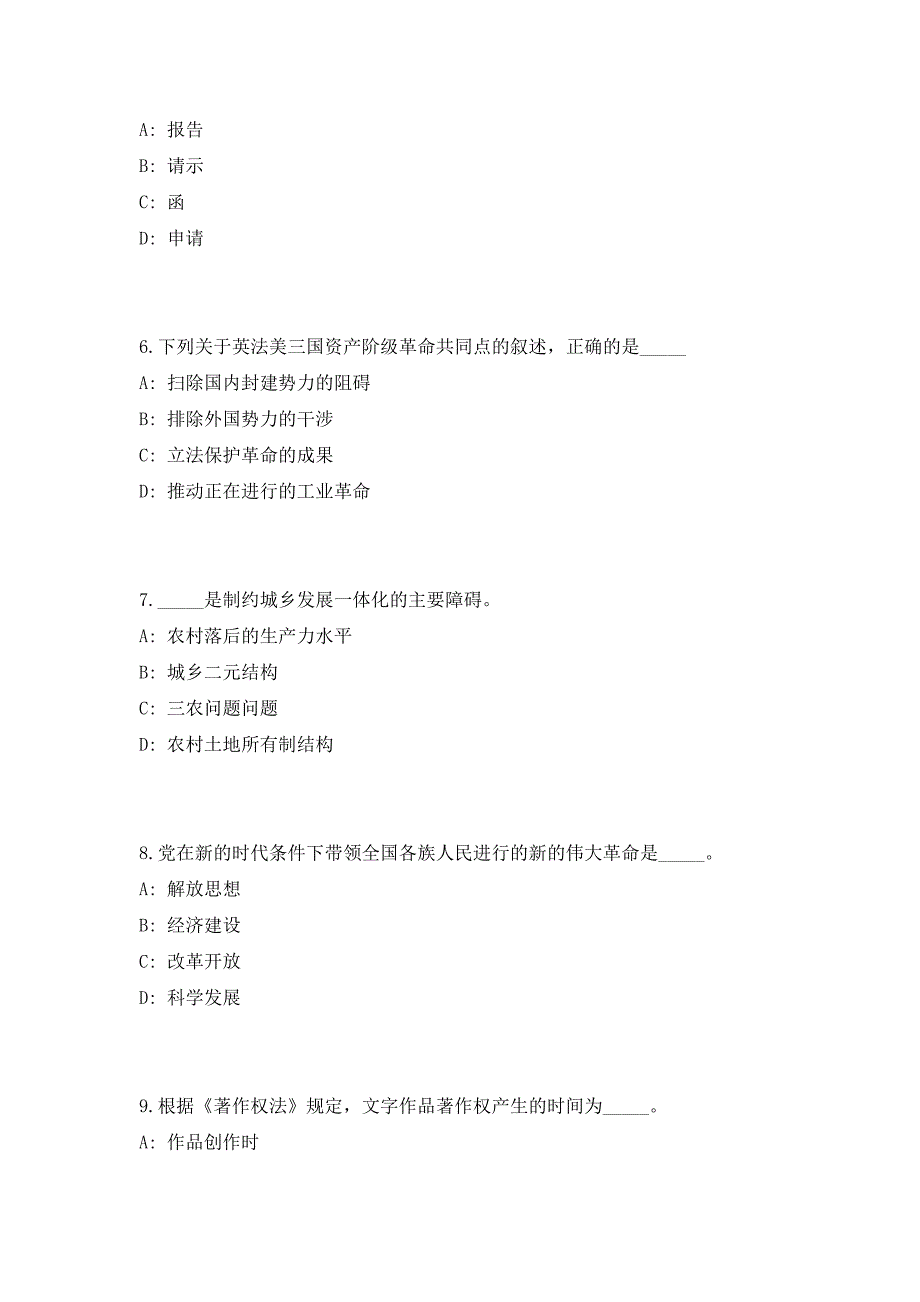 A: 报告

B: 请示

C: 函

D: 申请

6.下列关于英法美三国资产阶级革命共同点的叙述，正确的是_____

A: 扫除国内封建势力的阻碍

B: 排除外国势力的干涉

C: 立法保护革命的成果

D: 推动正在进行的工业革命

7._____是制约城乡发展一体化的主要障碍。

A: 农村落后的生产力水平

B: 城乡二元结构

C: 三农问题问题

D: 农村土地所有制结构

8.党在新的时代条件下带领全国各族人民进行的新的伟大革命是_____。

A: 解放思想

B: 经济建设

C: 改革开放

D: 科学发展

9.根据《著作权法》规定，文字作品著作权产生的时间为_____。

A: 作品创作时